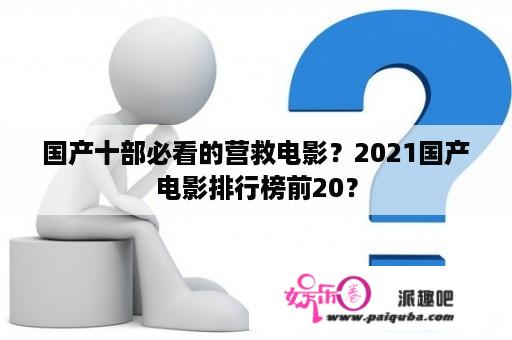 国产十部必看的营救电影？2021国产电影排行榜前20？

娱乐圈

派趣吧

www.paiquba.com